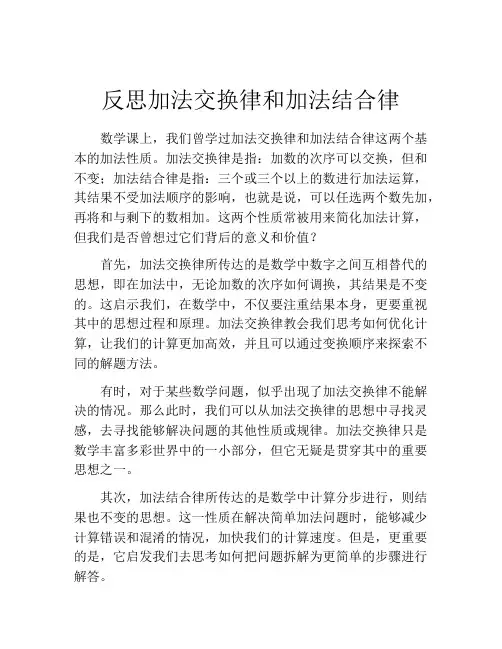 反思加法交换律和加法结合律

数学课上，我们曾学过加法交换律和加法结合律这两个基本的加法性质。加法交换律是指：加数的次序可以交换，但和不变；加法结合律是指：三个或三个以上的数进行加法运算，其结果不受加法顺序的影响，也就是说，可以任选两个数先加，再将和与剩下的数相加。这两个性质常被用来简化加法计算，但我们是否曾想过它们背后的意义和价值？

首先，加法交换律所传达的是数学中数字之间互相替代的思想，即在加法中，无论加数的次序如何调换，其结果是不变的。这启示我们，在数学中，不仅要注重结果本身，更要重视其中的思想过程和原理。加法交换律教会我们思考如何优化计算，让我们的计算更加高效，并且可以通过变换顺序来探索不同的解题方法。

有时，对于某些数学问题，似乎出现了加法交换律不能解决的情况。那么此时，我们可以从加法交换律的思想中寻找灵感，去寻找能够解决问题的其他性质或规律。加法交换律只是数学丰富多彩世界中的一小部分，但它无疑是贯穿其中的重要思想之一。

其次，加法结合律所传达的是数学中计算分步进行，则结果也不变的思想。这一性质在解决简单加法问题时，能够减少计算错误和混淆的情况，加快我们的计算速度。但是，更重要的是，它启发我们去思考如何把问题拆解为更简单的步骤进行解答。